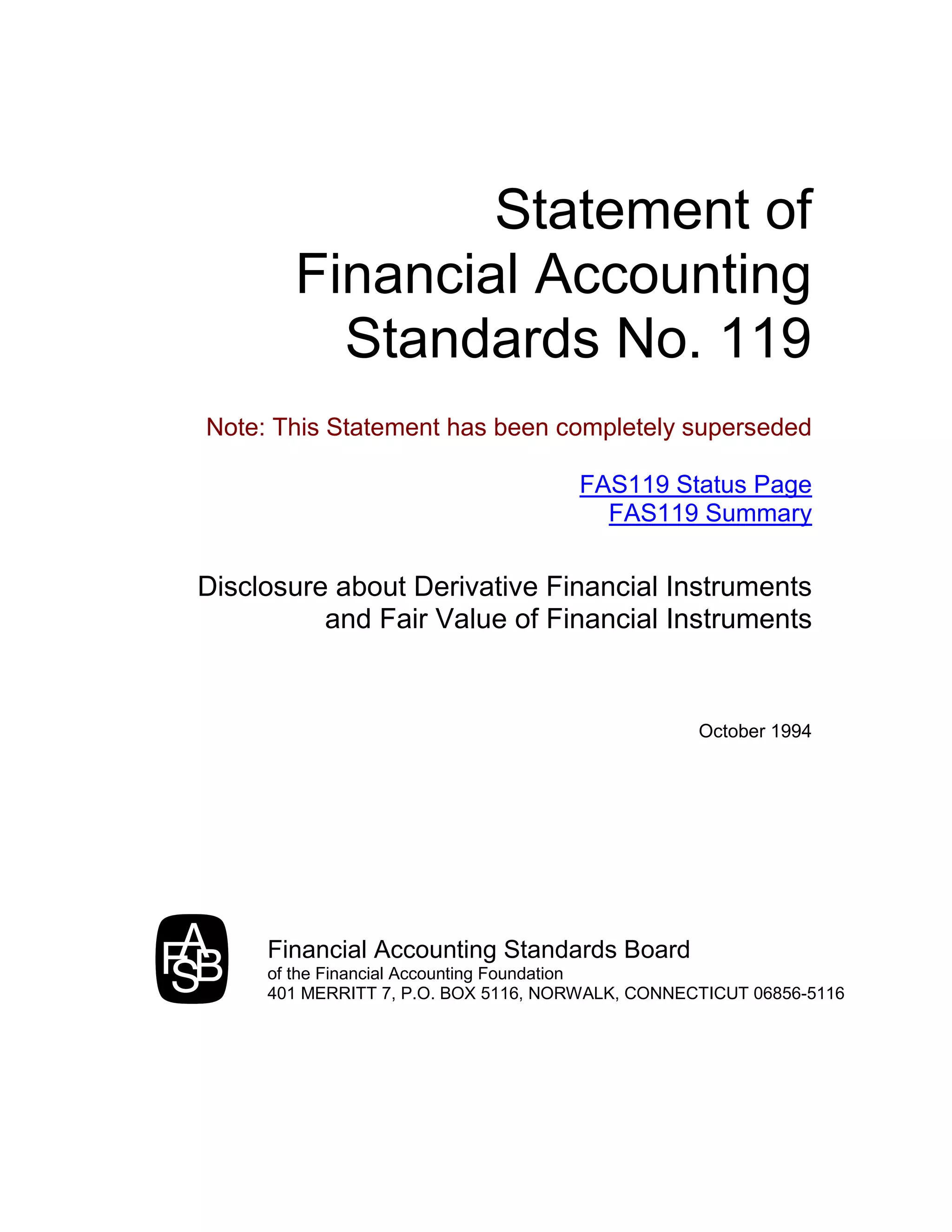 Statement of Financial Accounting Standards No. 119

Note: This Statement has been completely superseded

FAS119 Status Page
FAS119 Summary

Disclosure about Derivative Financial Instruments and Fair Value of Financial Instruments

October 1994

FASB

Financial Accounting Standards Board
of the Financial Accounting Foundation
401 MERRITT 7, P.O. BOX 5116, NORWALK, CONNECTICUT 06856-5116